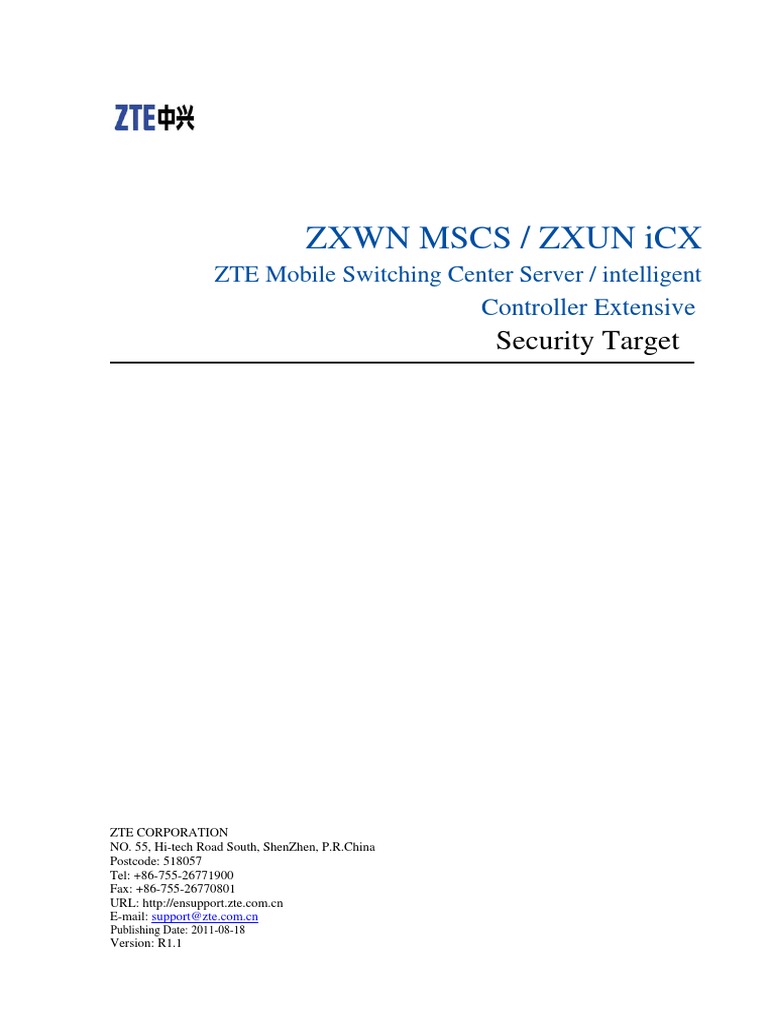 ZTE中兴

ZXWN MSCS / ZXUN iCX

ZTE Mobile Switching Center Server / intelligent Controller Extensive

Security Target

ZTE CORPORATION
NO. 55, Hi-tech Road South, ShenZhen, P.R.China
Postcode: 518057
Tel: +86-755-26771900
Fax: +86-755-26770801
URL: http://ensupport.zte.com.cn
E-mail: support@zte.com.cn
Publishing Date: 2011-08-18
Version: R1.1